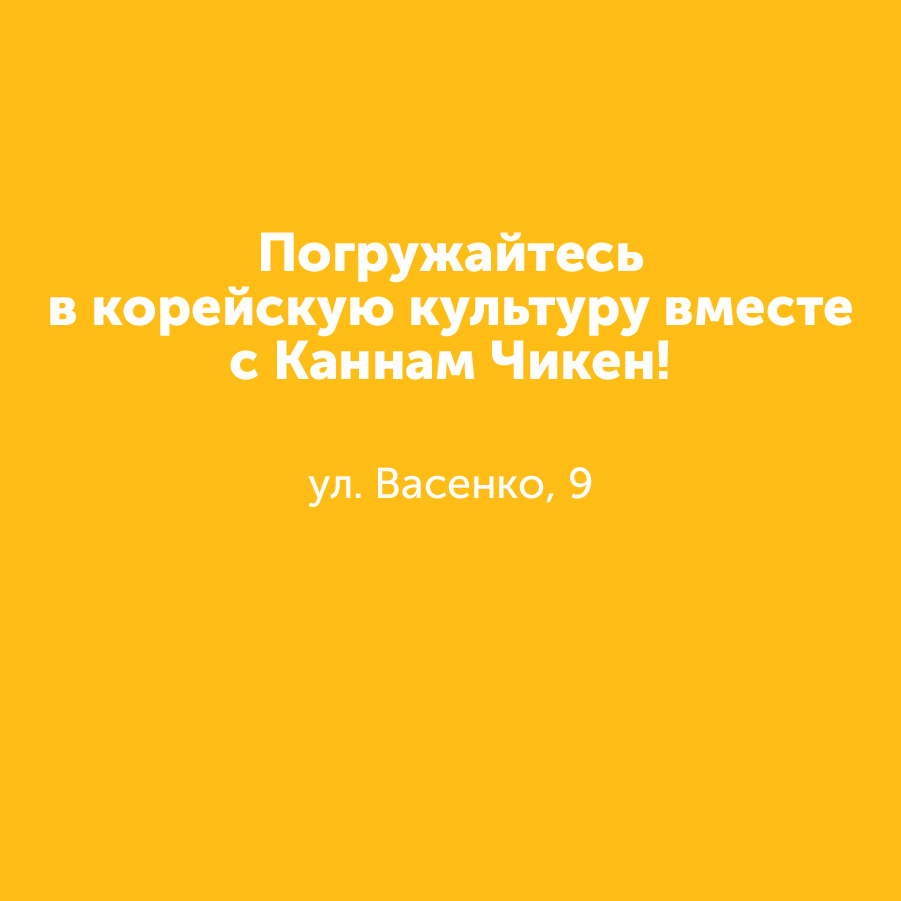 Погружайтесь в корейскую культуру вместе с Каннам Чикен!

ул. Васенко, 9